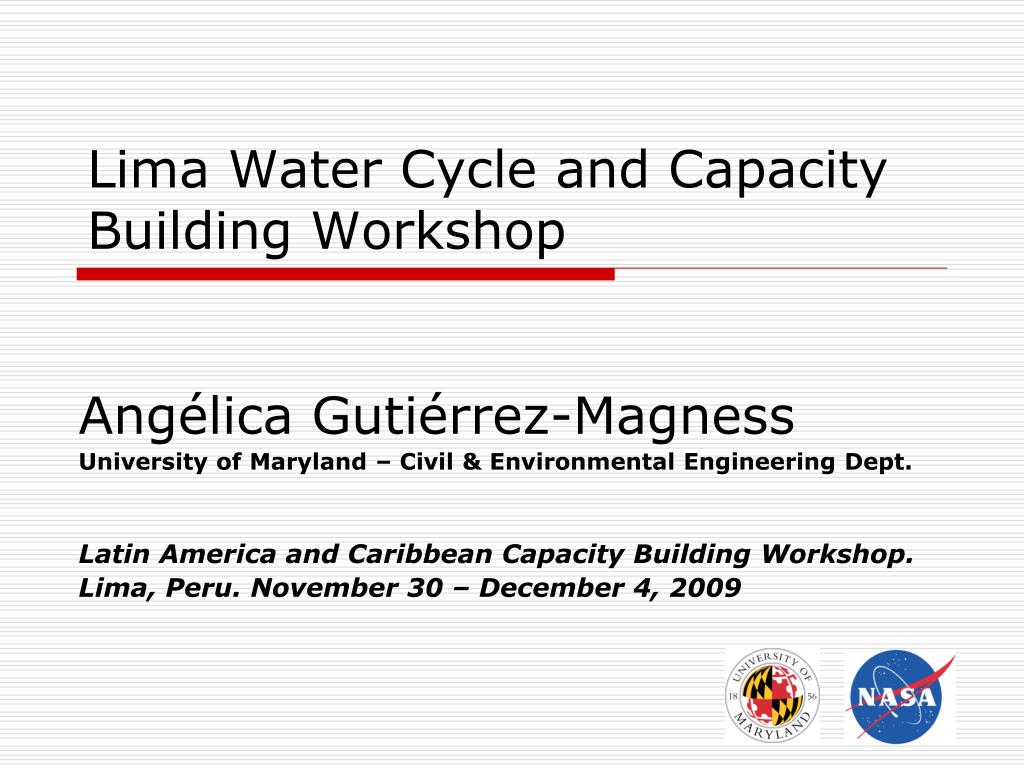 Lima Water Cycle and Capacity Building Workshop

Angélica Gutiérrez-Magness
University of Maryland – Civil & Environmental Engineering Dept.

Latin America and Caribbean Capacity Building Workshop. Lima, Peru. November 30 – December 4, 2009

UNIVERSITY OF MARYLAND 18 56

NASA